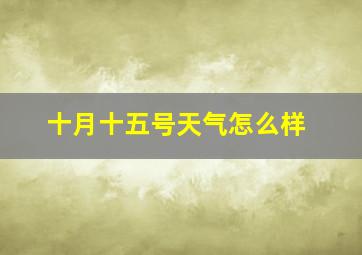 十月十五号天气怎么样